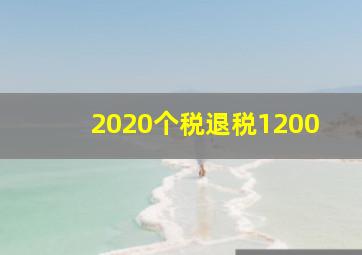 2020个税退税1200